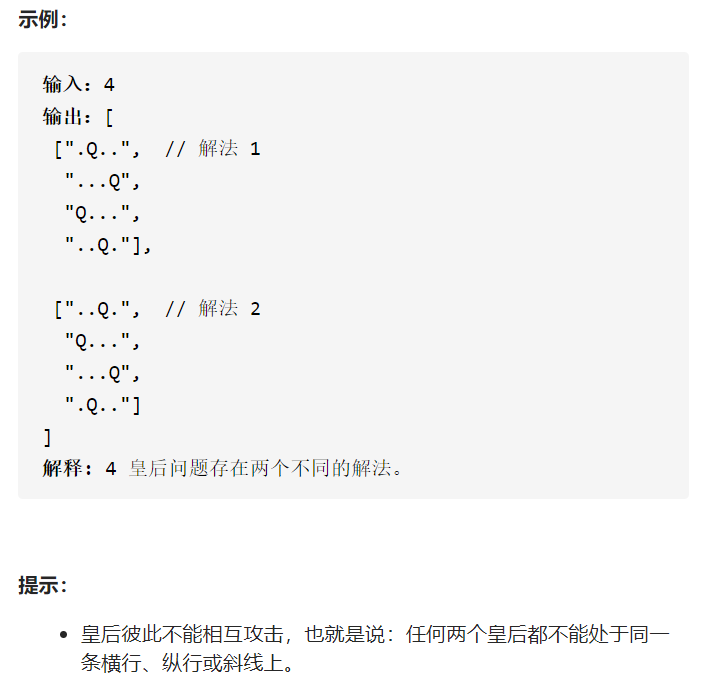 示例:

输入：4
输出：[
 [".Q..",  // 解法 1
  "...Q",
  "Q...",
  "..Q."],

 ["..Q.",  // 解法 2
  "Q...",
  "...Q",
  ".Q.."]
]
解释：4 皇后问题存在两个不同的解法。

提示:

• 皇后彼此不能相互攻击，也就是说：任何两个皇后都不能处于同一条横行、纵行或斜线上。